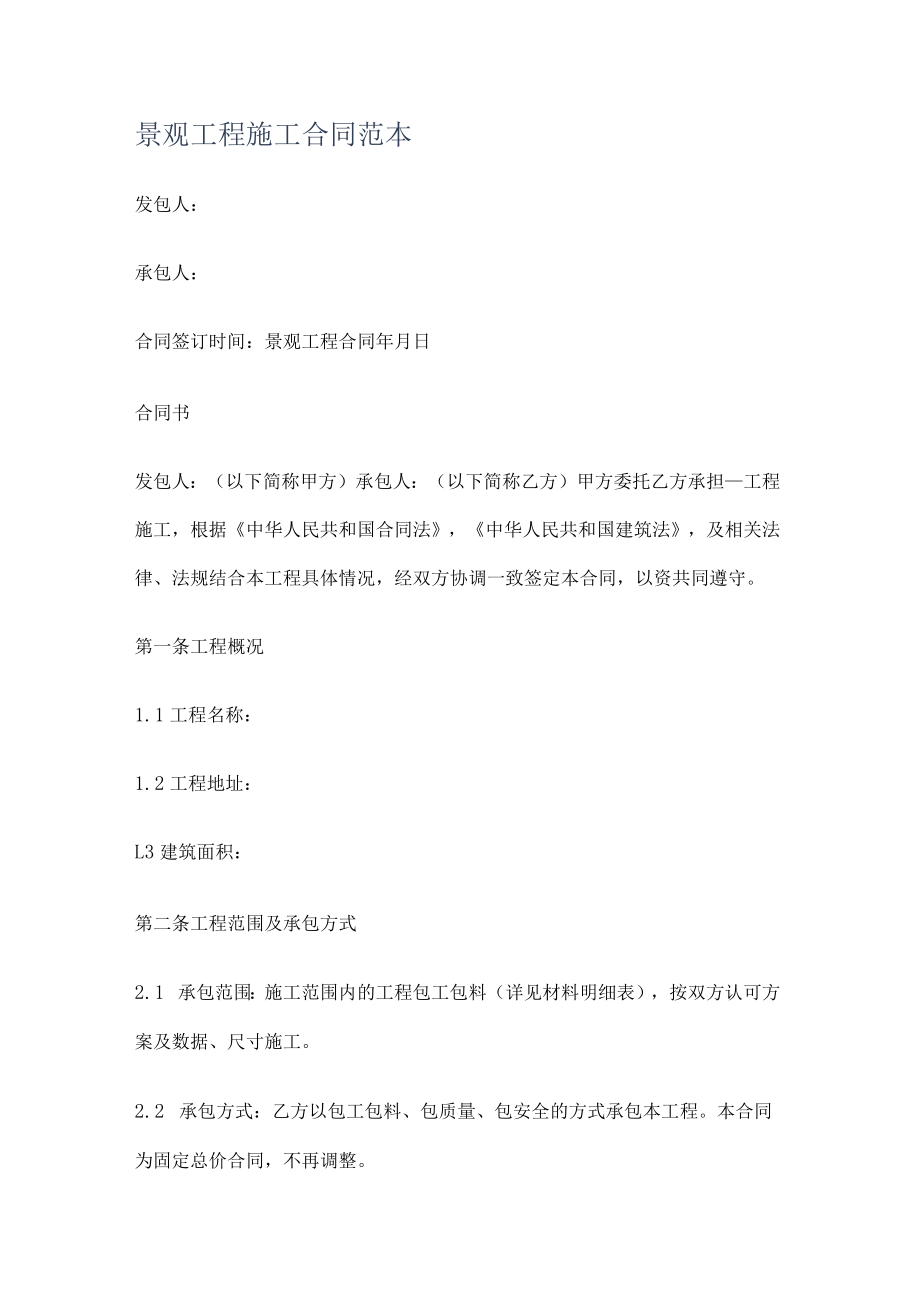 景观工程施工合同范本

发包人：

承包人：

合同签订时间：景观工程合同年月日

合同书

发包人：（以下简称甲方）承包人：（以下简称乙方）甲方委托乙方承担—工程施工，根据《中华人民共和国合同法》，《中华人民共和国建筑法》，及相关法律、法规结合本工程具体情况，经双方协调一致签定本合同，以资共同遵守。

第一条工程概况

1.1 工程名称：

1.2 工程地址：

L3 建筑面积：

第二条工程范围及承包方式

2.1 承包范围：施工范围内的工程包工包料（详见材料明细表），按双方认可方案及数据、尺寸施工。

2.2 承包方式：乙方以包工包料、包质量、包安全的方式承包本工程。本合同为固定总价合同，不再调整。